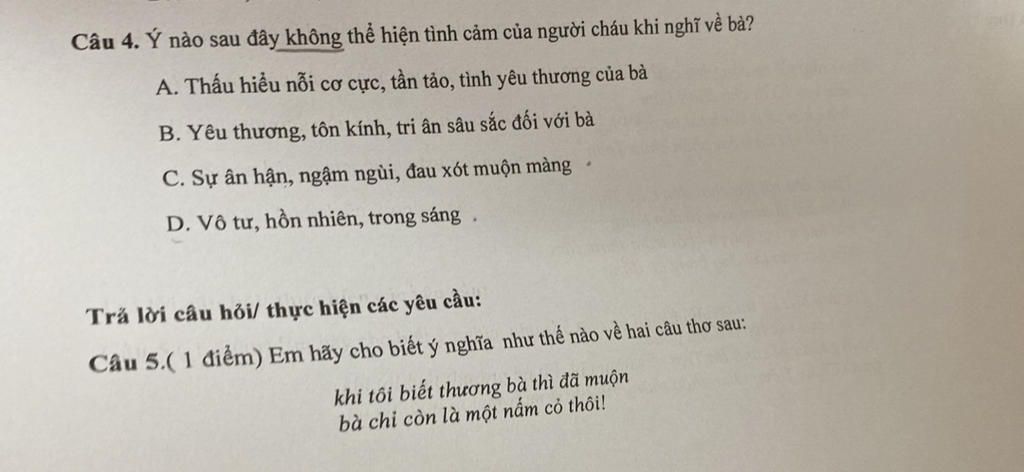 Câu 4. Ý nào sau đây không thể hiện tình cảm của người cháu khi nghĩ về bà?

A. Thấu hiểu nỗi cơ cực, tần tảo, tình yêu thương của bà

B. Yêu thương, tôn kính, tri ân sâu sắc đối với bà

C. Sự ân hận, ngậm ngùi, đau xót muộn màng

D. Vô tư, hồn nhiên, trong sáng .

Trả lời câu hỏi/ thực hiện các yêu cầu:

Câu 5.( 1 điểm) Em hãy cho biết ý nghĩa như thế nào về hai câu thơ sau:

khi tôi biết thương bà thì đã muộn
bà chỉ còn là một nấm cỏ thôi!